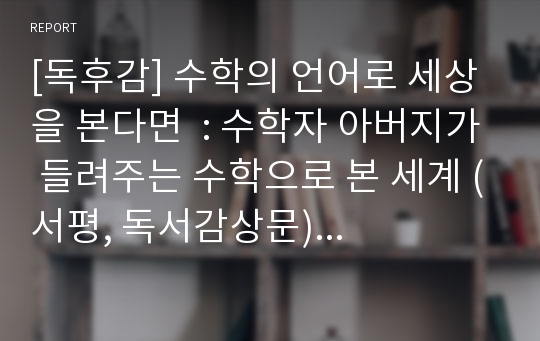 REPORT

[독후감] 수학의 언어로 세상을 본다면 : 수학자 아버지가 들려주는 수학으로 본 세계 (서평, 독서감상문)…